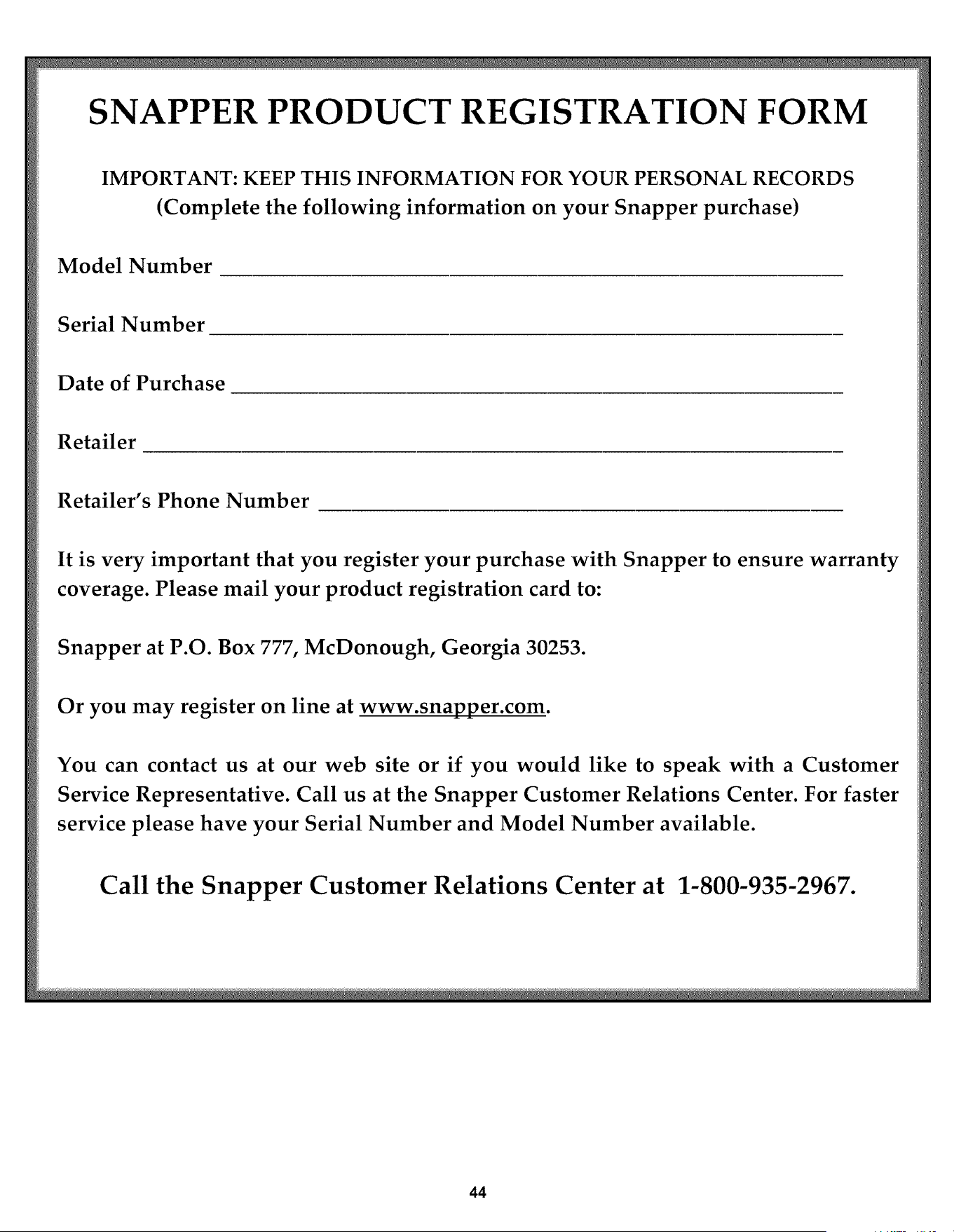 SNAPPER PRODUCT REGISTRATION FORM

IMPORTANT: KEEP THIS INFORMATION FOR YOUR PERSONAL RECORDS
(Complete the following information on your Snapper purchase)

Model Number ____

Serial Number ____

Date of Purchase ____

Retailer ____

Retailer's Phone Number ____

It is very important that you register your purchase with Snapper to ensure warranty coverage. Please mail your product registration card to:

Snapper at P.O. Box 777, McDonough, Georgia 30253.

Or you may register on line at www.snapper.com.

You can contact us at our web site or if you would like to speak with a Customer Service Representative. Call us at the Snapper Customer Relations Center. For faster service please have your Serial Number and Model Number available.

Call the Snapper Customer Relations Center at 1-800-935-2967.

44